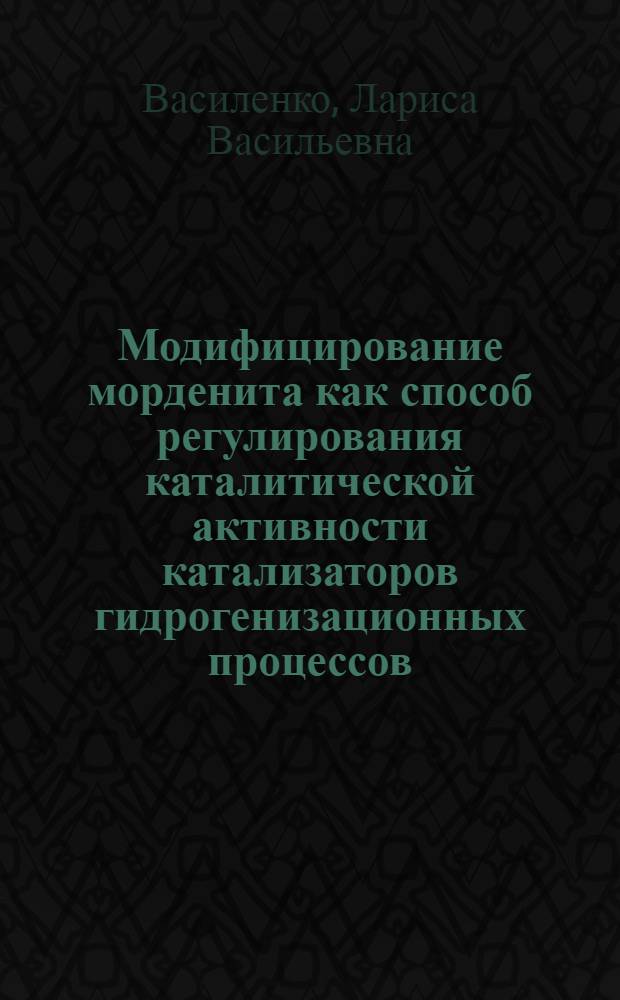 Василенко, Лариса Васильевна

Модифицирование морденита как способ регулирования каталитической активности катализаторов гидрогенизационных процессов